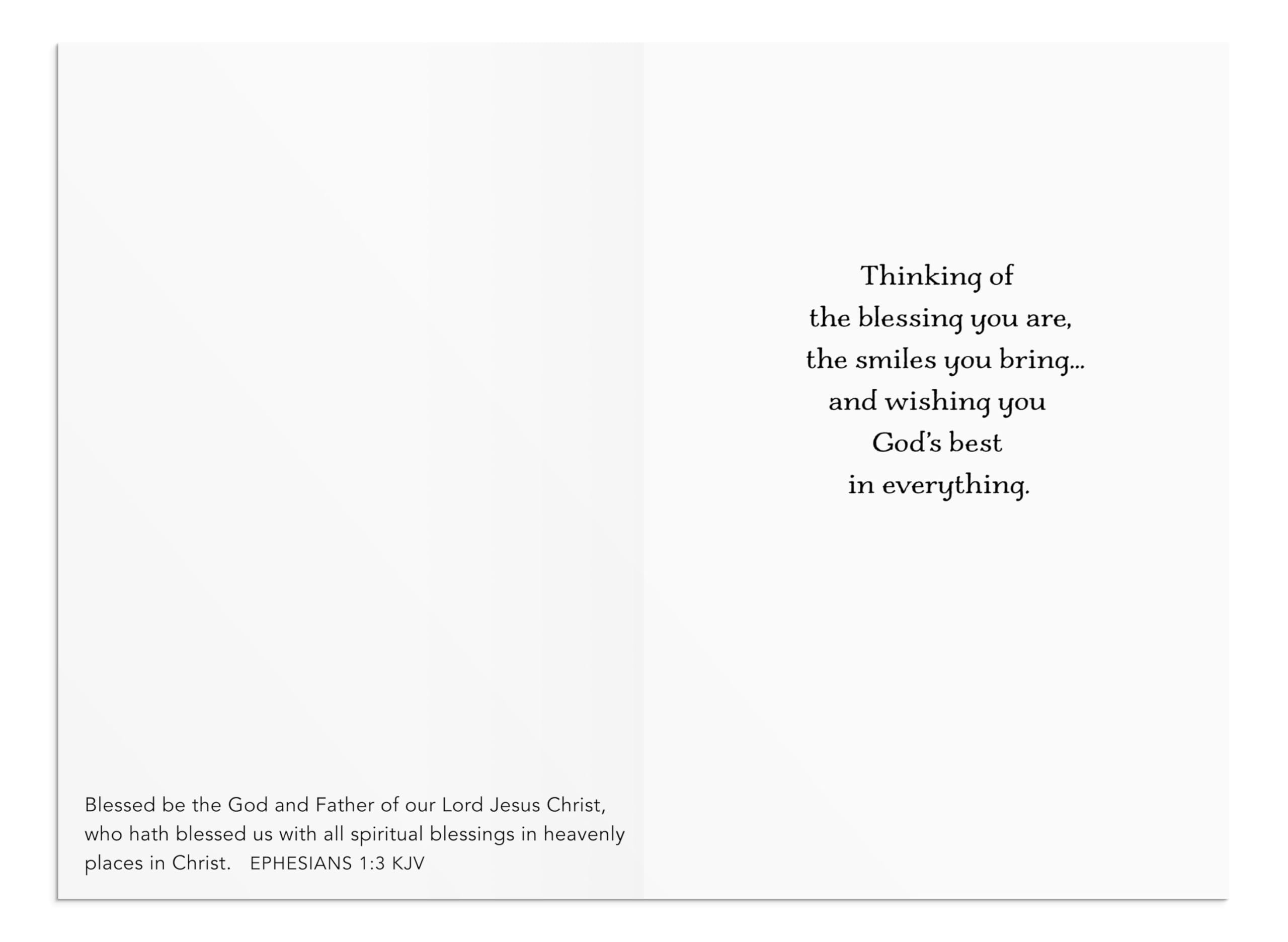 Blessed be the God and Father of our Lord Jesus Christ, who hath blessed us with all spiritual blessings in heavenly places in Christ. EPHESIANS 1:3 KJV

Thinking of
the blessing you are,
the smiles you bring...
and wishing you
God's best
in everything.